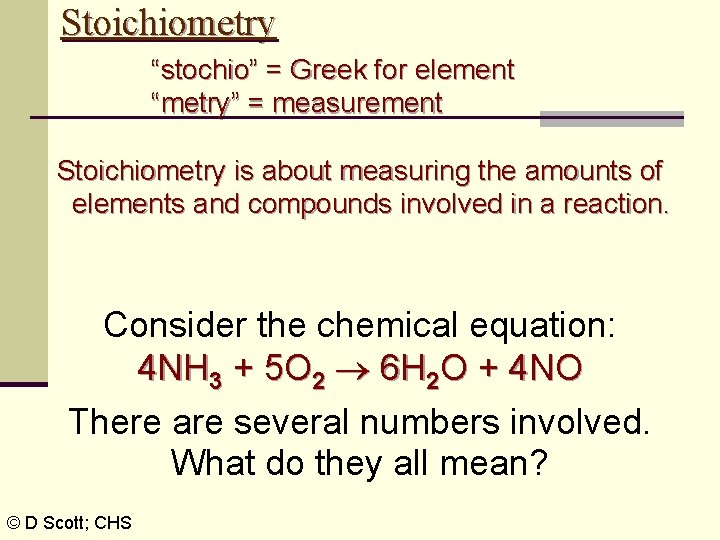 Stoichiometry

"stochio" = Greek for element
"metry" = measurement

Stoichiometry is about measuring the amounts of elements and compounds involved in a reaction.

Consider the chemical equation:
$4NH_3 + 5O_2 \rightarrow 6H_2O + 4NO$

There are several numbers involved.
What do they all mean?

© D Scott; CHS